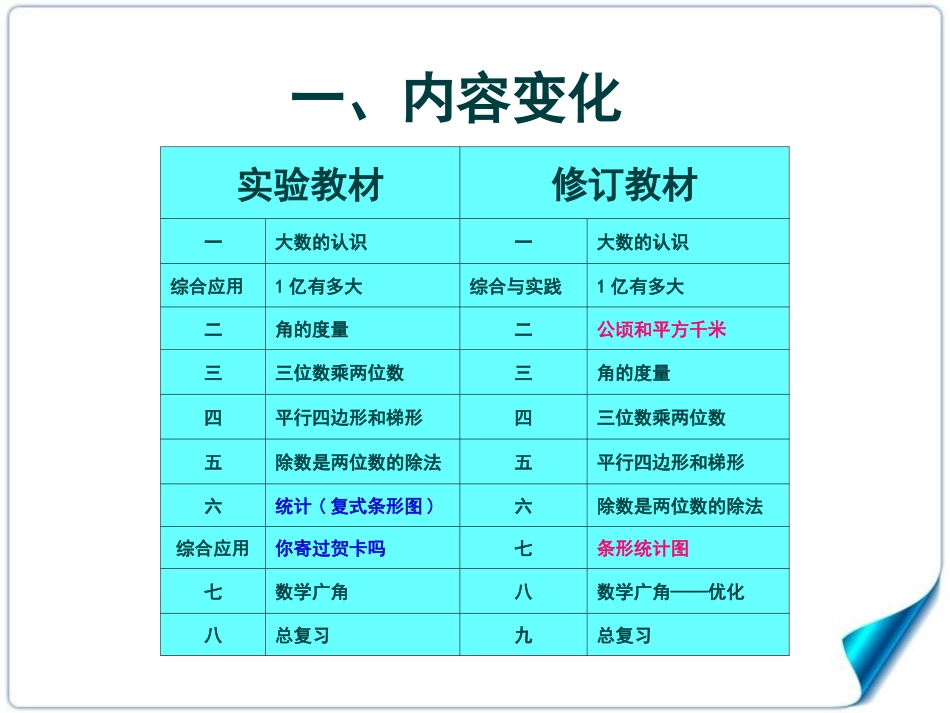 一、内容变化

| 实验教材 | | 修订教材 | |
|---|---|---|---|
| 一 | 大数的认识 | 一 | 大数的认识 |
| 综合应用 | 1 亿有多大 | 综合与实践 | 1 亿有多大 |
| 二 | 角的度量 | 二 | 公顷和平方千米 |
| 三 | 三位数乘两位数 | 三 | 角的度量 |
| 四 | 平行四边形和梯形 | 四 | 三位数乘两位数 |
| 五 | 除数是两位数的除法 | 五 | 平行四边形和梯形 |
| 六 | 统计（复式条形图） | 六 | 除数是两位数的除法 |
| 综合应用 | 你寄过贺卡吗 | 七 | 条形统计图 |
| 七 | 数学广角 | 八 | 数学广角——优化 |
| 八 | 总复习 | 九 | 总复习 |